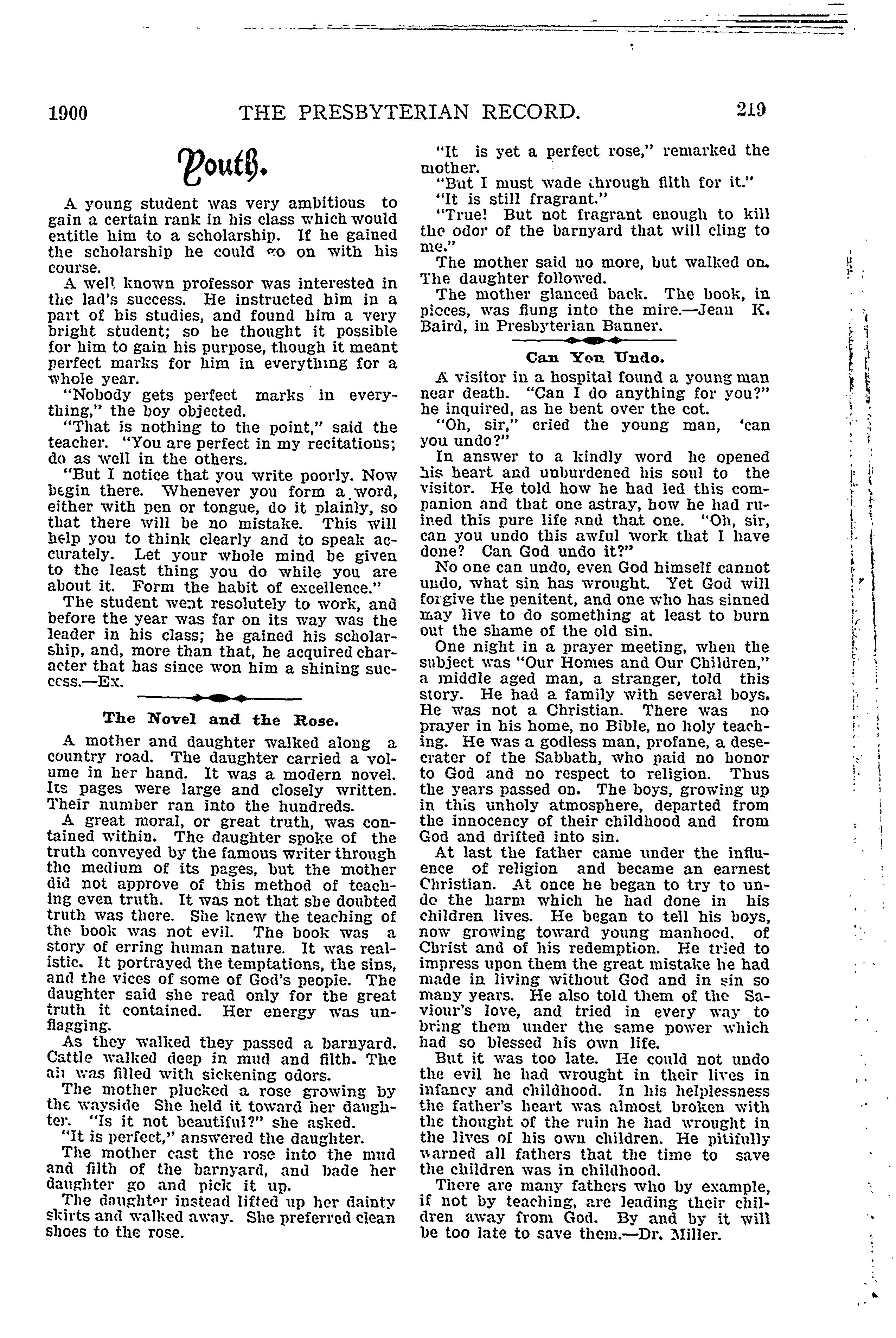 1900 THE PRESBYTERIAN RECORD. 219

Youth.

A young student was very ambitious to gain a certain rank in his class which would entitle him to a scholarship. If he gained the scholarship he could go on with his course.

A well known professor was interested in the lad's success. He instructed him in a part of his studies, and found him a very bright student; so he thought it possible for him to gain his purpose, though it meant perfect marks for him in everything for a whole year.

"Nobody gets perfect marks in everything," the boy objected.

"That is nothing to the point," said the teacher. "You are perfect in my recitations; do as well in the others.

"But I notice that you write poorly. Now begin there. Whenever you form a word, either with pen or tongue, do it plainly, so that there will be no mistake. This will help you to think clearly and to speak accurately. Let your whole mind be given to the least thing you do while you are about it. Form the habit of excellence."

The student went resolutely to work, and before the year was far on its way was the leader in his class; he gained his scholarship, and, more than that, he acquired character that has since won him a shining success.—Ex.

The Novel and the Rose.

A mother and daughter walked along a country road. The daughter carried a volume in her hand. It was a modern novel. Its pages were large and closely written. Their number ran into the hundreds.

A great moral, or great truth, was contained within. The daughter spoke of the truth conveyed by the famous writer through the medium of its pages, but the mother did not approve of this method of teaching even truth. It was not that she doubted truth was there. She knew the teaching of the book was not evil. The book was a story of erring human nature. It was realistic. It portrayed the temptations, the sins, and the vices of some of God's people. The daughter said she read only for the great truth it contained. Her energy was unflagging.

As they walked they passed a barnyard. Cattle walked deep in mud and filth. The air was filled with sickening odors.

The mother plucked a rose growing by the wayside She held it toward her daughter. "Is it not beautiful?" she asked.

"It is perfect," answered the daughter.

The mother cast the rose into the mud and filth of the barnyard, and bade her daughter go and pick it up.

The daughter instead lifted up her dainty skirts and walked away. She preferred clean shoes to the rose.

"It is yet a perfect rose," remarked the mother.

"But I must wade through filth for it."

"It is still fragrant."

"True! But not fragrant enough to kill the odor of the barnyard that will cling to me."

The mother said no more, but walked on. The daughter followed.

The mother glanced back. The book, in pieces, was flung into the mire.—Jean K. Baird, in Presbyterian Banner.

Can You Undo.

A visitor in a hospital found a young man near death. "Can I do anything for you?" he inquired, as he bent over the cot.

"Oh, sir," cried the young man, 'can you undo?"

In answer to a kindly word he opened his heart and unburdened his soul to the visitor. He told how he had led this companion and that one astray, how he had ruined this pure life and that one. "Oh, sir, can you undo this awful work that I have done? Can God undo it?"

No one can undo, even God himself cannot undo, what sin has wrought. Yet God will forgive the penitent, and one who has sinned may live to do something at least to burn out the shame of the old sin.

One night in a prayer meeting, when the subject was "Our Homes and Our Children," a middle aged man, a stranger, told this story. He had a family with several boys. He was not a Christian. There was no prayer in his home, no Bible, no holy teaching. He was a godless man, profane, a desecrater of the Sabbath, who paid no honor to God and no respect to religion. Thus the years passed on. The boys, growing up in this unholy atmosphere, departed from the innocency of their childhood and from God and drifted into sin.

At last the father came under the influence of religion and became an earnest Christian. At once he began to try to undo the harm which he had done in his children lives. He began to tell his boys, now growing toward young manhood, of Christ and of his redemption. He tried to impress upon them the great mistake he had made in living without God and in sin so many years. He also told them of the Saviour's love, and tried in every way to bring them under the same power which had so blessed his own life.

But it was too late. He could not undo the evil he had wrought in their lives in infancy and childhood. In his helplessness the father's heart was almost broken with the thought of the ruin he had wrought in the lives of his own children. He pitifully warned all fathers that the time to save the children was in childhood.

There are many fathers who by example, if not by teaching, are leading their children away from God. By and by it will be too late to save them.—Dr. Miller.